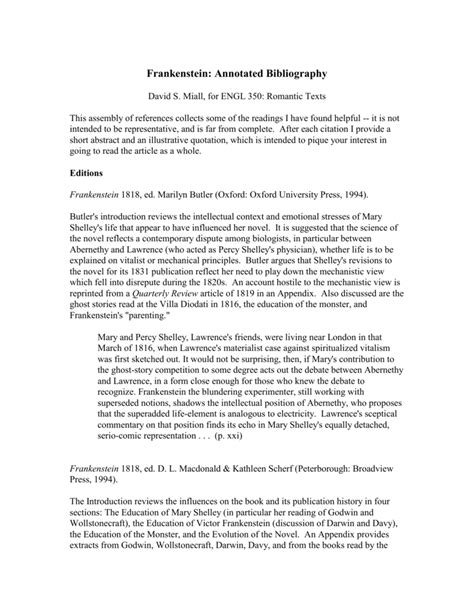 Frankenstein: Annotated Bibliography

David S. Miall, for ENGL 350: Romantic Texts

This assembly of references collects some of the readings I have found helpful -- it is not intended to be representative, and is far from complete. After each citation I provide a short abstract and an illustrative quotation, which is intended to pique your interest in going to read the article as a whole.

Editions

Frankenstein 1818, ed. Marilyn Butler (Oxford: Oxford University Press, 1994).

Butler's introduction reviews the intellectual context and emotional stresses of Mary Shelley's life that appear to have influenced her novel. It is suggested that the science of the novel reflects a contemporary dispute among biologists, in particular between Abernethy and Lawrence (who acted as Percy Shelley's physician), whether life is to be explained on vitalist or mechanical principles. Butler argues that Shelley's revisions to the novel for its 1831 publication reflect her need to play down the mechanistic view which fell into disrepute during the 1820s. An account hostile to the mechanistic view is reprinted from a Quarterly Review article of 1819 in an Appendix. Also discussed are the ghost stories read at the Villa Diodati in 1816, the education of the monster, and Frankenstein's "parenting."

Mary and Percy Shelley, Lawrence's friends, were living near London in that March of 1816, when Lawrence's materialist case against spiritualized vitalism was first sketched out. It would not be surprising, then, if Mary's contribution to the ghost-story competition to some degree acts out the debate between Abernethy and Lawrence, in a form close enough for those who knew the debate to recognize. Frankenstein the blundering experimenter, still working with superseded notions, shadows the intellectual position of Abernethy, who proposes that the superadded life-element is analogous to electricity. Lawrence's sceptical commentary on that position finds its echo in Mary Shelley's equally detached, serio-comic representation . . . (p. xxi)

Frankenstein 1818, ed. D. L. Macdonald & Kathleen Scherf (Peterborough: Broadview Press, 1994).

The Introduction reviews the influences on the book and its publication history in four sections: The Education of Mary Shelley (in particular her reading of Godwin and Wollstonecraft), the Education of Victor Frankenstein (discussion of Darwin and Davy), the Education of the Monster, and the Evolution of the Novel. An Appendix provides extracts from Godwin, Wollstonecraft, Darwin, Davy, and from the books read by the